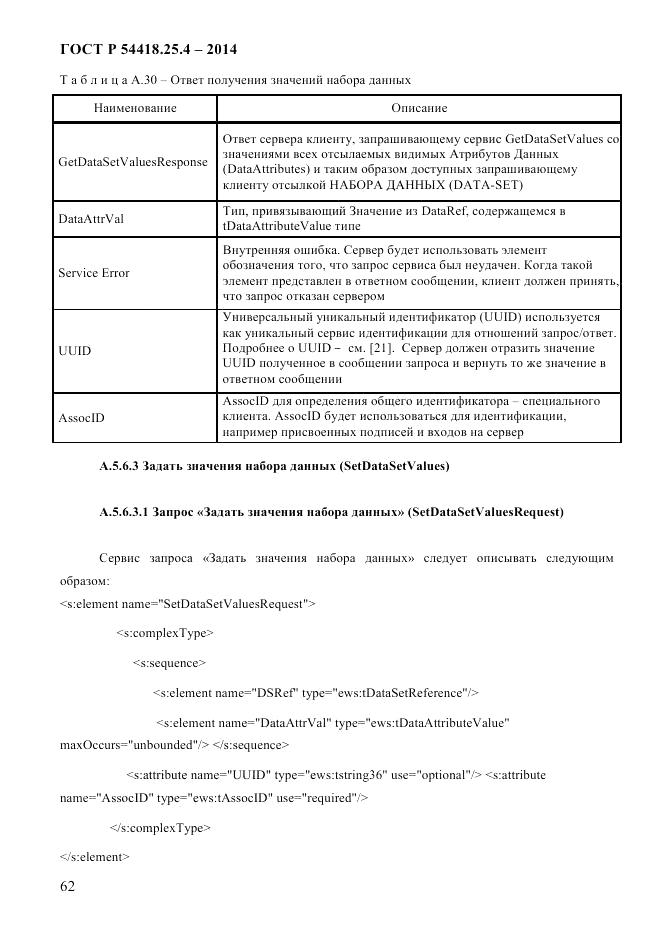 ГОСТ Р 54418.25.4 – 2014

Т а б л и ц а А.30 – Ответ получения значений набора данных

| Наименование | Описание |
|---|---|
| GetDataSetValuesResponse | Ответ сервера клиенту, запрашивающему сервис GetDataSetValues со значениями всех отсылаемых видимых Атрибутов Данных (DataAttributes) и таким образом доступных запрашивающему клиенту отсылкой НАБОРА ДАННЫХ (DATA-SET) |
| DataAttrVal | Тип, привязывающий Значение из DataRef, содержащемся в tDataAttributeValue типе |
| Service Error | Внутренняя ошибка. Сервер будет использовать элемент обозначения того, что запрос сервиса был неудачен. Когда такой элемент представлен в ответном сообщении, клиент должен принять, что запрос отказан сервером |
| UUID | Универсальный уникальный идентификатор (UUID) используется как уникальный сервис идентификации для отношений запрос/ответ. Подробнее о UUID – см. [21]. Сервер должен отразить значение UUID полученное в сообщении запроса и вернуть то же значение в ответном сообщении |
| AssocID | AssocID для определения общего идентификатора – специального клиента. AssocID будет использоваться для идентификации, например присвоенных подписей и входов на сервер |

А.5.6.3 Задать значения набора данных (SetDataSetValues)

А.5.6.3.1 Запрос «Задать значения набора данных» (SetDataSetValuesRequest)

Сервис запроса «Задать значения набора данных» следует описывать следующим образом:
<s:element name="SetDataSetValuesRequest">

<s:complexType>

<s:sequence>

<s:element name="DSRef" type="ews:tDataSetReference"/>

<s:element name="DataAttrVal" type="ews:tDataAttributeValue" maxOccurs="unbounded"/> </s:sequence>

<s:attribute name="UUID" type="ews:tstring36" use="optional"/> <s:attribute name="AssocID" type="ews:tAssocID" use="required"/>

</s:complexType>

</s:element>

62